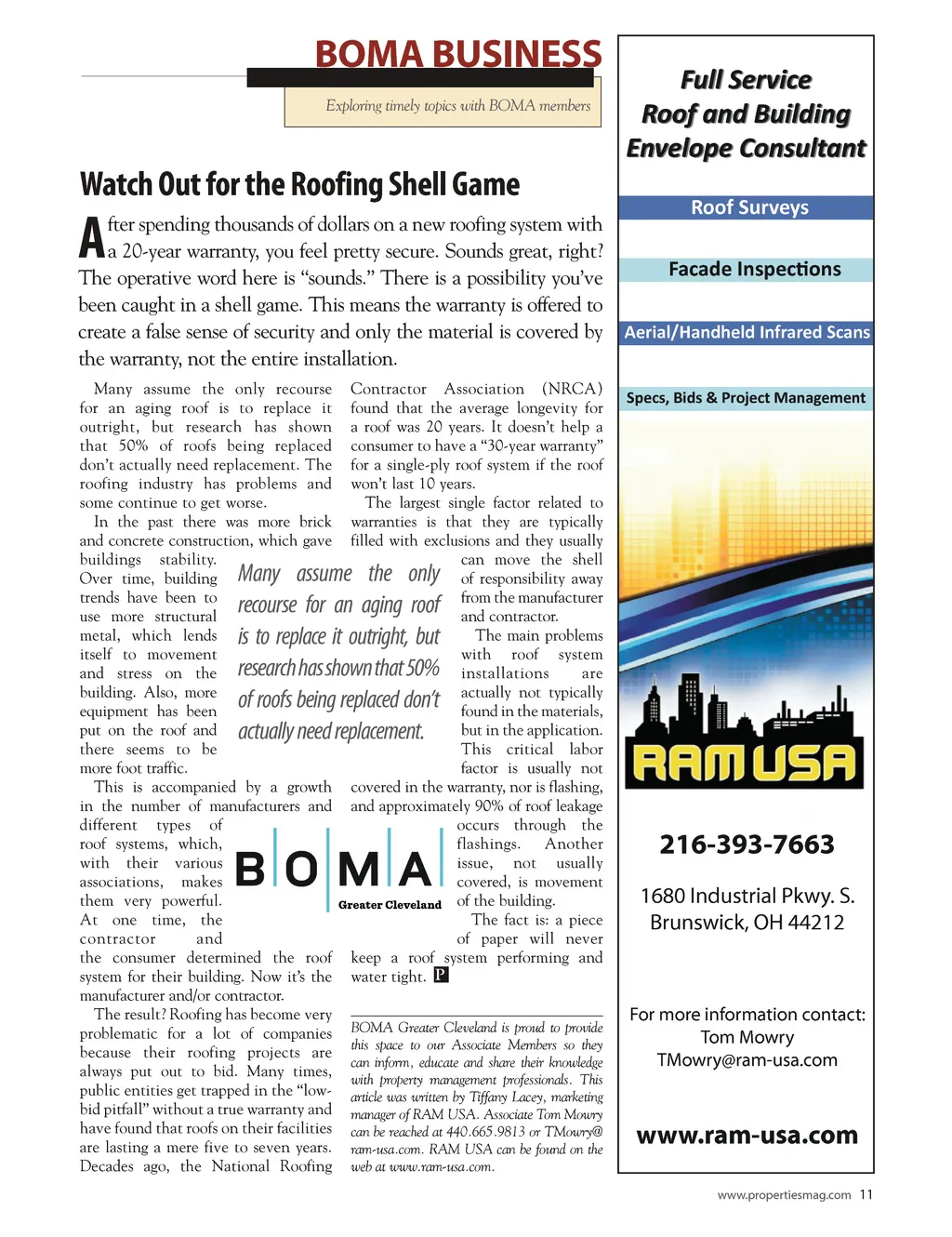 BOMA BUSINESS

Exploring timely topics with BOMA members

Watch Out for the Roofing Shell Game

After spending thousands of dollars on a new roofing system with a 20-year warranty, you feel pretty secure. Sounds great, right? The operative word here is "sounds." There is a possibility you've been caught in a shell game. This means the warranty is offered to create a false sense of security and only the material is covered by the warranty, not the entire installation.

Many assume the only recourse for an aging roof is to replace it outright, but research has shown that 50% of roofs being replaced don't actually need replacement. The roofing industry has problems and some continue to get worse.

In the past there was more brick and concrete construction, which gave buildings stability. Over time, building trends have been to use more structural metal, which lends itself to movement and stress on the building. Also, more equipment has been put on the roof and there seems to be more foot traffic.

This is accompanied by a growth in the number of manufacturers and different types of roof systems, which, with their various associations, makes them very powerful. At one time, the contractor and the consumer determined the roof system for their building. Now it's the manufacturer and/or contractor.

The result? Roofing has become very problematic for a lot of companies because their roofing projects are always put out to bid. Many times, public entities get trapped in the "low-bid pitfall" without a true warranty and have found that roofs on their facilities are lasting a mere five to seven years. Decades ago, the National Roofing Contractor Association (NRCA) found that the average longevity for a roof was 20 years. It doesn't help a consumer to have a "30-year warranty" for a single-ply roof system if the roof won't last 10 years.

The largest single factor related to warranties is that they are typically filled with exclusions and they usually can move the shell of responsibility away from the manufacturer and contractor.

The main problems with roof system installations are actually not typically found in the materials, but in the application. This critical labor factor is usually not covered in the warranty, nor is flashing, and approximately 90% of roof leakage occurs through the flashings. Another issue, not usually covered, is movement of the building.

The fact is: a piece of paper will never keep a roof system performing and water tight. P

Many assume the only recourse for an aging roof is to replace it outright, but research has shown that 50% of roofs being replaced don't actually need replacement.

BOMA
Greater Cleveland

BOMA Greater Cleveland is proud to provide this space to our Associate Members so they can inform, educate and share their knowledge with property management professionals. This article was written by Tiffany Lacey, marketing manager of RAM USA. Associate Tom Mowry can be reached at 440.665.9813 or TMowry@ram-usa.com. RAM USA can be found on the web at www.ram-usa.com.

Full Service Roof and Building Envelope Consultant

Roof Surveys

Facade Inspections

Aerial/Handheld Infrared Scans

Specs, Bids & Project Management

RAM USA

216-393-7663

1680 Industrial Pkwy. S.
Brunswick, OH 44212

For more information contact:
Tom Mowry
TMowry@ram-usa.com

www.ram-usa.com

www.propertiesmag.com 11